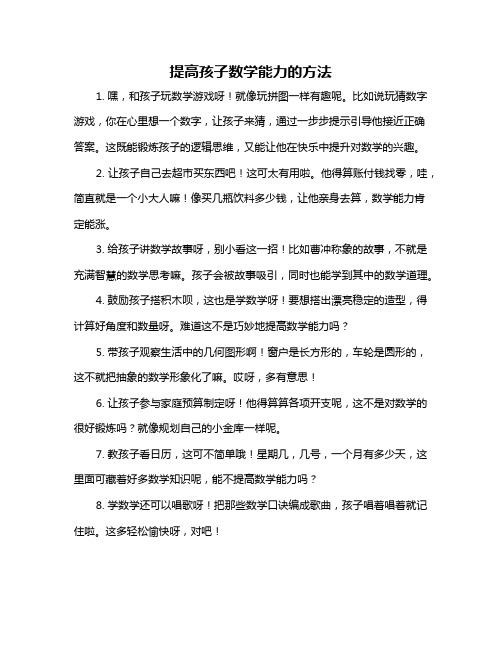 提高孩子数学能力的方法

1. 嘿，和孩子玩数学游戏呀！就像玩拼图一样有趣呢。比如说玩猜数字游戏，你在心里想一个数字，让孩子来猜，通过一步步提示引导他接近正确答案。这既能锻炼孩子的逻辑思维，又能让他在快乐中提升对数学的兴趣。

2. 让孩子自己去超市买东西吧！这可太有用啦。他得算账付钱找零，哇，简直就是一个小大人嘛！像买几瓶饮料多少钱，让他亲身去算，数学能力肯定能涨。

3. 给孩子讲数学故事呀，别小看这一招！比如曹冲称象的故事，不就是充满智慧的数学思考嘛。孩子会被故事吸引，同时也能学到其中的数学道理。

4. 鼓励孩子搭积木呗，这也是学数学呀！要想搭出漂亮稳定的造型，得计算好角度和数量呀。难道这不是巧妙地提高数学能力吗？

5. 带孩子观察生活中的几何图形啊！窗户是长方形的，车轮是圆形的，这不就把抽象的数学形象化了嘛。哎呀，多有意思！

6. 让孩子参与家庭预算制定呀！他得算算各项开支呢，这不是对数学的很好锻炼吗？就像规划自己的小金库一样呢。

7. 教孩子看日历，这可不简单哦！星期几，几号，一个月有多少天，这里面可藏着好多数学知识呢，能不提高数学能力吗？

8. 学数学还可以唱歌呀！把那些数学口诀编成歌曲，孩子唱着唱着就记住啦。这多轻松愉快呀，对吧！